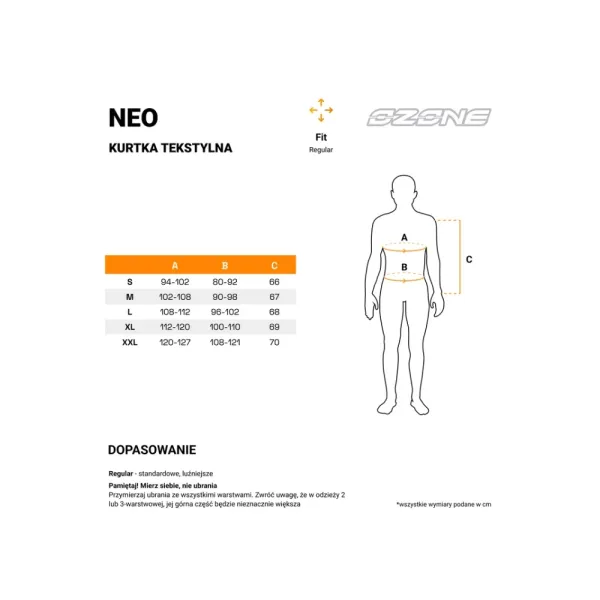 NEO

KURTKA TEKSTYLNA

Fit
Regular

OZONE

| | A | B | C |
|---|---|---|---|
| S | 94-102 | 80-92 | 66 |
| M | 102-108 | 90-98 | 67 |
| L | 108-112 | 96-102 | 68 |
| XL | 112-120 | 100-110 | 69 |
| XXL | 120-127 | 108-121 | 70 |

A
B
C

DOPASOWANIE

Regular - standardowe, luźniejsze

Pamiętaj! Mierz siebie, nie ubrania
Przymierzaj ubrania ze wszystkimi warstwami. Zwróć uwagę, że w odzieży 2 lub 3-warstwowej, jej górna część będzie nieznacznie większa

*wszystkie wymiary podane w cm